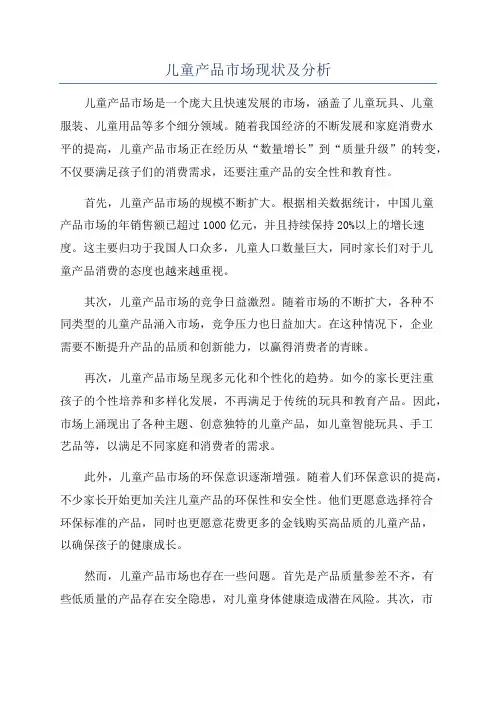 儿童产品市场现状及分析

儿童产品市场是一个庞大且快速发展的市场，涵盖了儿童玩具、儿童服装、儿童用品等多个细分领域。随着我国经济的不断发展和家庭消费水平的提高，儿童产品市场正在经历从“数量增长”到“质量升级”的转变，不仅要满足孩子们的消费需求，还要注重产品的安全性和教育性。

首先，儿童产品市场的规模不断扩大。根据相关数据统计，中国儿童产品市场的年销售额已超过1000亿元，并且持续保持20%以上的增长速度。这主要归功于我国人口众多，儿童人口数量巨大，同时家长们对于儿童产品消费的态度也越来越重视。

其次，儿童产品市场的竞争日益激烈。随着市场的不断扩大，各种不同类型的儿童产品涌入市场，竞争压力也日益加大。在这种情况下，企业需要不断提升产品的品质和创新能力，以赢得消费者的青睐。

再次，儿童产品市场呈现多元化和个性化的趋势。如今的家长更注重孩子的个性培养和多样化发展，不再满足于传统的玩具和教育产品。因此，市场上涌现出了各种主题、创意独特的儿童产品，如儿童智能玩具、手工艺品等，以满足不同家庭和消费者的需求。

此外，儿童产品市场的环保意识逐渐增强。随着人们环保意识的提高，不少家长开始更加关注儿童产品的环保性和安全性。他们更愿意选择符合环保标准的产品，同时也更愿意花费更多的金钱购买高品质的儿童产品，以确保孩子的健康成长。

然而，儿童产品市场也存在一些问题。首先是产品质量参差不齐，有些低质量的产品存在安全隐患，对儿童身体健康造成潜在风险。其次，市